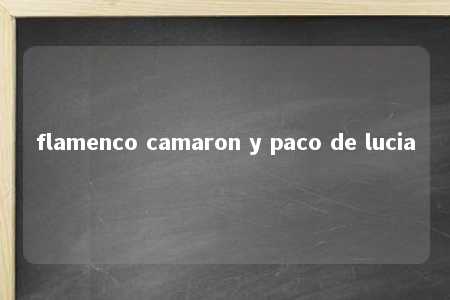 flamenco camaron y paco de lucia